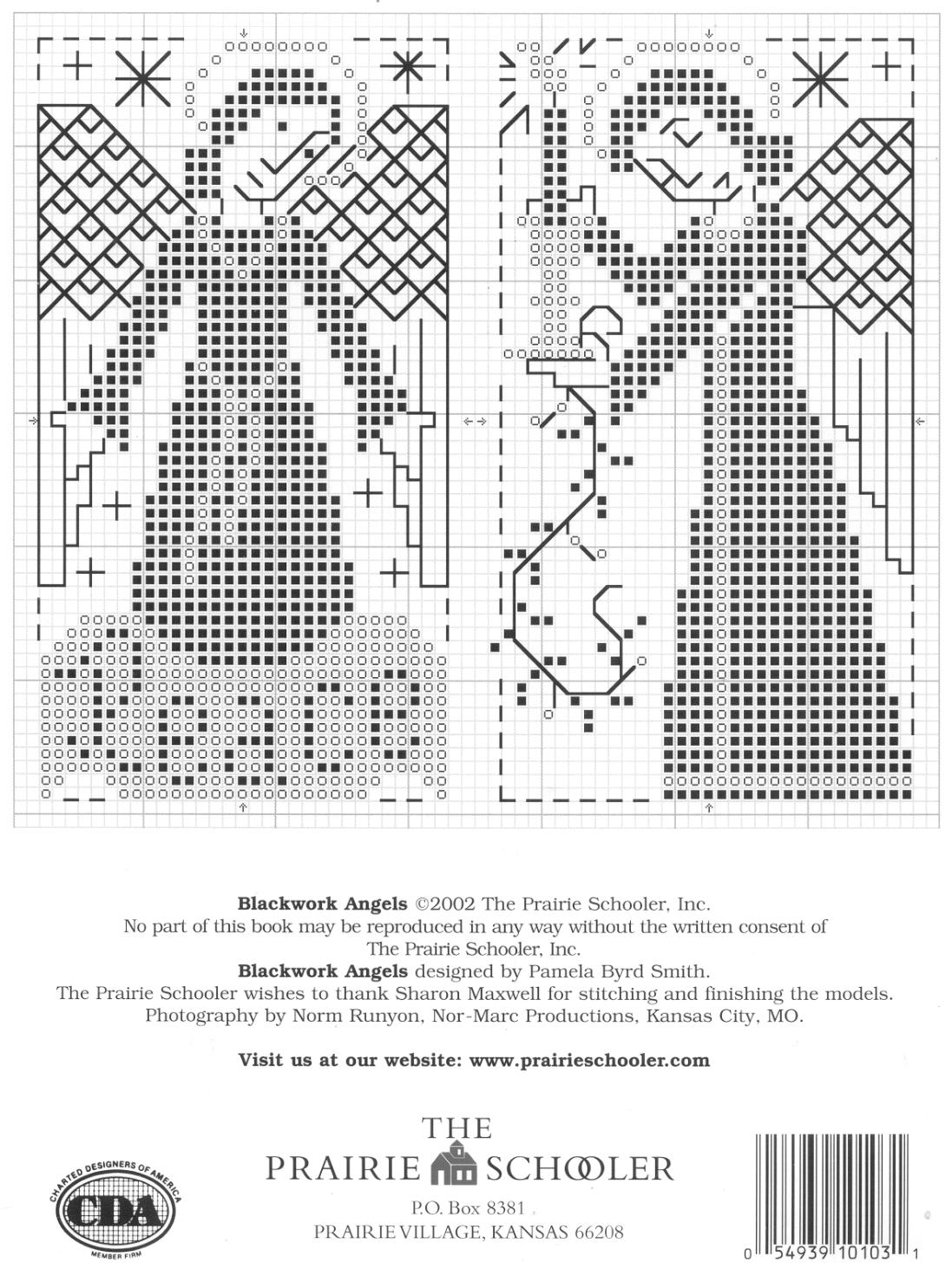 **Blackwork Angels** ©2002 The Prairie Schooler, Inc.
No part of this book may be reproduced in any way without the written consent of The Prairie Schooler, Inc.
**Blackwork Angels** designed by Pamela Byrd Smith.
The Prairie Schooler wishes to thank Sharon Maxwell for stitching and finishing the models.
Photography by Norm Runyon, Nor-Marc Productions, Kansas City, MO.

**Visit us at our website: www.prairieschooler.com**

CHARTED DESIGNERS OF AMERICA
CDA
MEMBER FIRM

THE
PRAIRIE SCHOOLER
P.O. Box 8381
PRAIRIE VILLAGE, KANSAS 66208

0 54939 10103 1